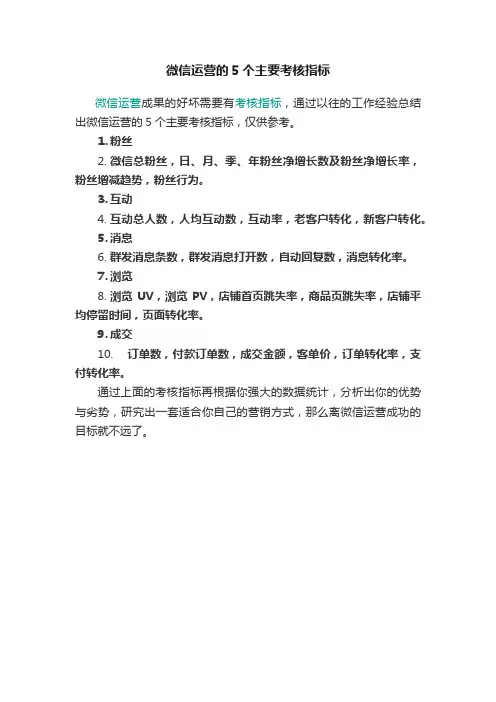 微信运营的 5 个主要考核指标

微信运营成果的好坏需要有考核指标，通过以往的工作经验总结出微信运营的 5 个主要考核指标，仅供参考。

1. 粉丝

2. 微信总粉丝，日、月、季、年粉丝净增长数及粉丝净增长率，粉丝增减趋势，粉丝行为。

3. 互动

4. 互动总人数，人均互动数，互动率，老客户转化，新客户转化。

5. 消息

6. 群发消息条数，群发消息打开数，自动回复数，消息转化率。

7. 浏览

8. 浏览 UV，浏览 PV，店铺首页跳失率，商品页跳失率，店铺平均停留时间，页面转化率。

9. 成交

10. 订单数，付款订单数，成交金额，客单价，订单转化率，支付转化率。

通过上面的考核指标再根据你强大的数据统计，分析出你的优势与劣势，研究出一套适合你自己的营销方式，那么离微信运营成功的目标就不远了。